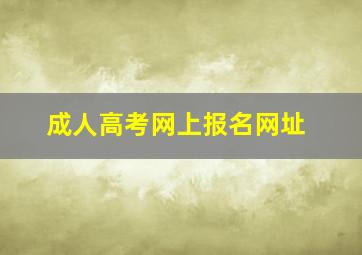 成人高考网上报名网址